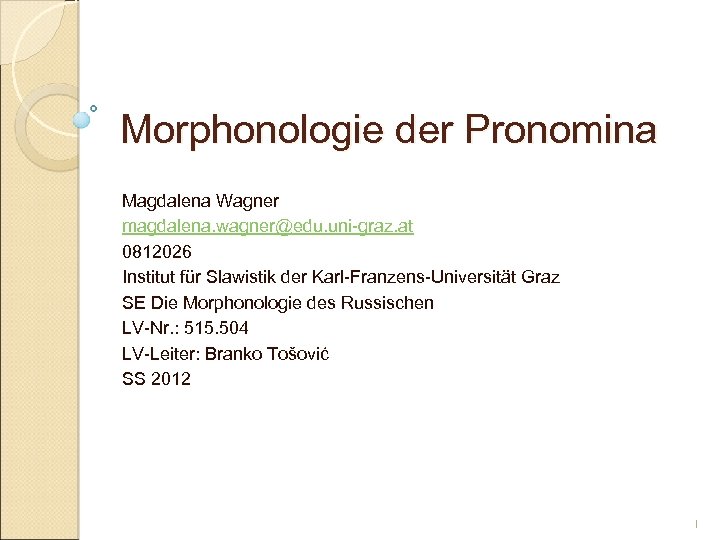 Morphonologie der Pronomina

Magdalena Wagner
magdalena.wagner@edu.uni-graz.at
0812026
Institut für Slawistik der Karl-Franzens-Universität Graz
SE Die Morphonologie des Russischen
LV-Nr.: 515.504
LV-Leiter: Branko Tošović
SS 2012

1